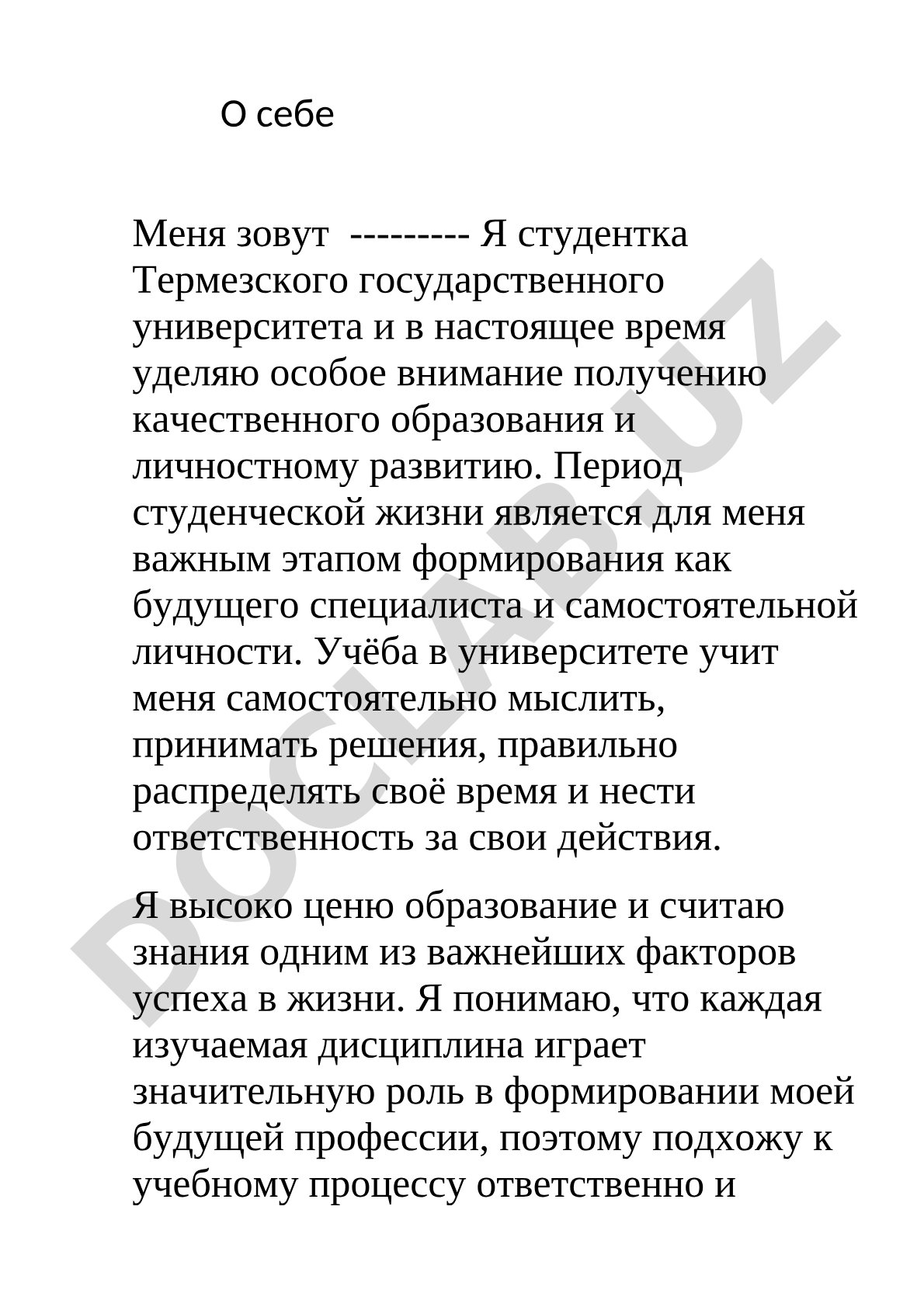 О себе

Меня зовут --------- Я студентка Термезского государственного университета и в настоящее время уделяю особое внимание получению качественного образования и личностному развитию. Период студенческой жизни является для меня важным этапом формирования как будущего специалиста и самостоятельной личности. Учёба в университете учит меня самостоятельно мыслить, принимать решения, правильно распределять своё время и нести ответственность за свои действия.

Я высоко ценю образование и считаю знания одним из важнейших факторов успеха в жизни. Я понимаю, что каждая изучаемая дисциплина играет значительную роль в формировании моей будущей профессии, поэтому подхожу к учебному процессу ответственно и

DOCLAB.UZ